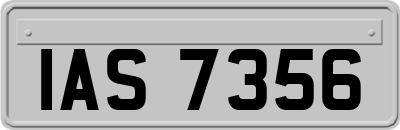 IAS 7356